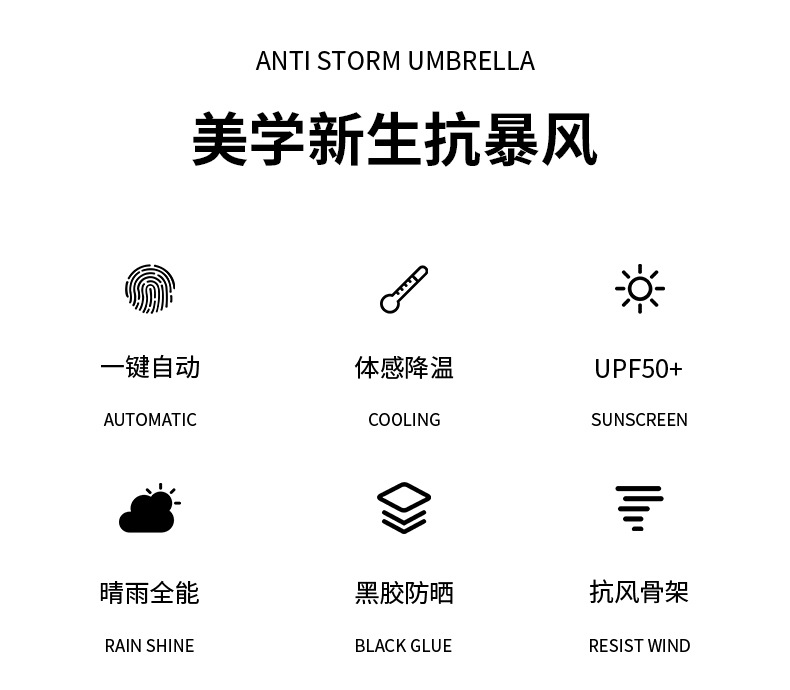 ANTI STORM UMBRELLA

美学新生抗暴风

一键自动

AUTOMATIC

体感降温

COOLING

UPF50+

SUNSCREEN

晴雨全能

RAIN SHINE

黑胶防晒

BLACK GLUE

抗风骨架

RESIST WIND